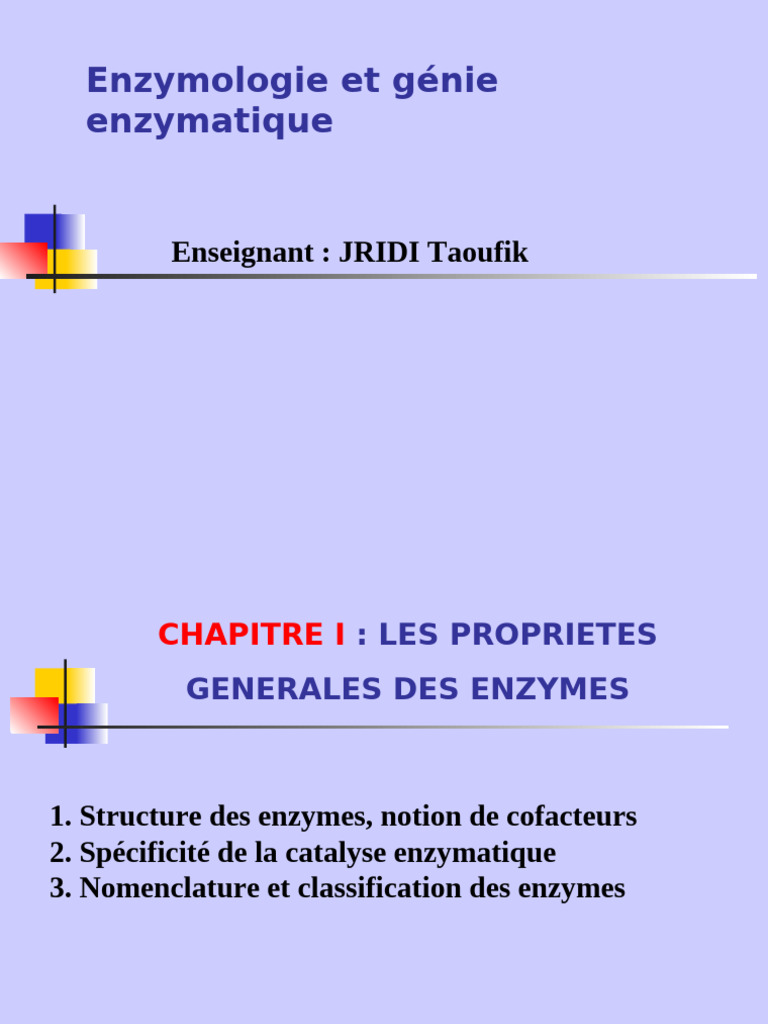 Enzymologie et génie enzymatique

Enseignant : JRIDI Taoufik

CHAPITRE I : LES PROPRIETES GENERALES DES ENZYMES

1. Structure des enzymes, notion de cofacteurs
2. Spécificité de la catalyse enzymatique
3. Nomenclature et classification des enzymes